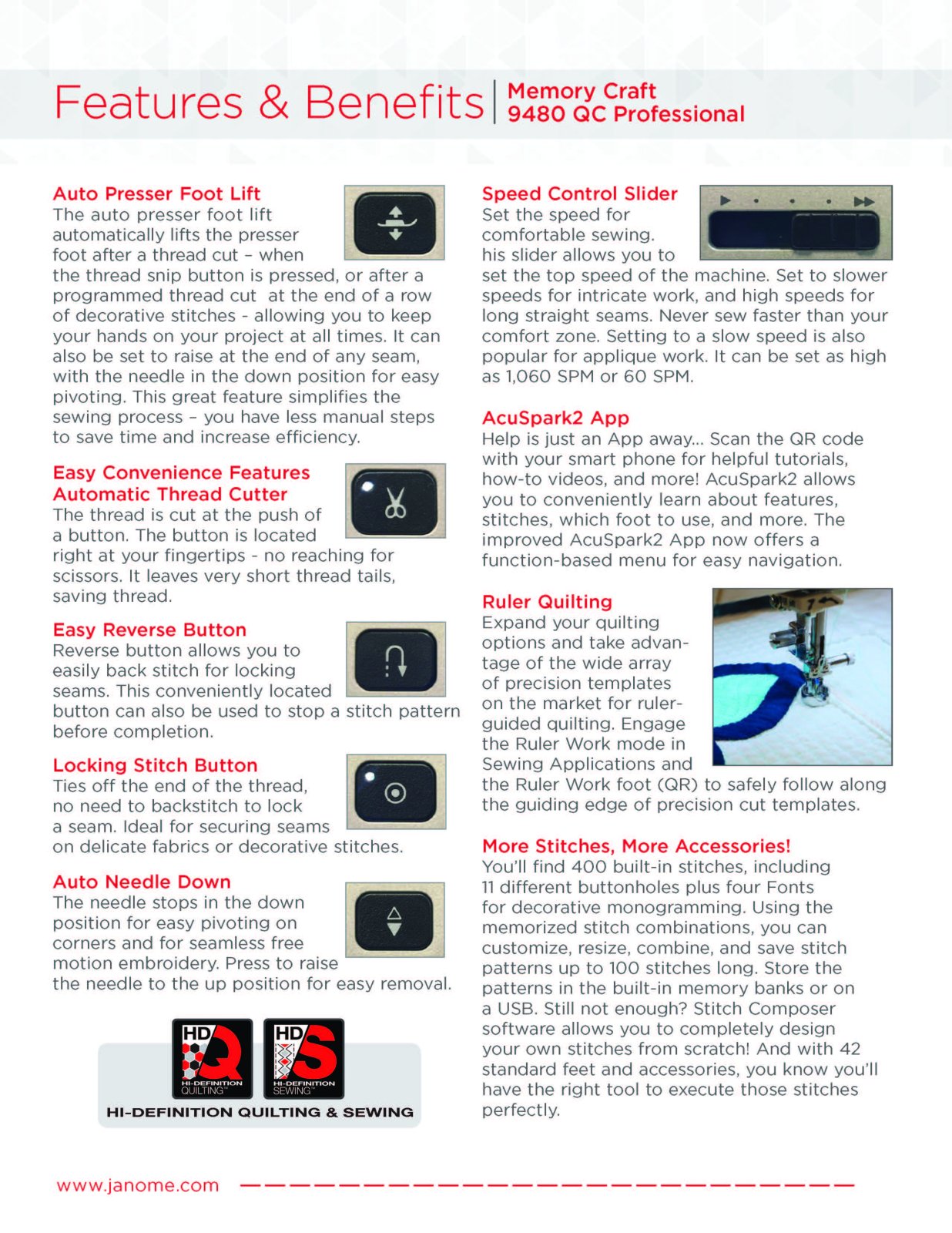 Features & Benefits | Memory Craft 9480 QC Professional

Auto Presser Foot Lift
The auto presser foot lift automatically lifts the presser foot after a thread cut – when the thread snip button is pressed, or after a programmed thread cut at the end of a row of decorative stitches - allowing you to keep your hands on your project at all times. It can also be set to raise at the end of any seam, with the needle in the down position for easy pivoting. This great feature simplifies the sewing process – you have less manual steps to save time and increase efficiency.

Easy Convenience Features
Automatic Thread Cutter
The thread is cut at the push of a button. The button is located right at your fingertips - no reaching for scissors. It leaves very short thread tails, saving thread.

Easy Reverse Button
Reverse button allows you to easily back stitch for locking seams. This conveniently located button can also be used to stop a stitch pattern before completion.

Locking Stitch Button
Ties off the end of the thread, no need to backstitch to lock a seam. Ideal for securing seams on delicate fabrics or decorative stitches.

Auto Needle Down
The needle stops in the down position for easy pivoting on corners and for seamless free motion embroidery. Press to raise the needle to the up position for easy removal.

HD Q HI-DEFINITION QUILTING™
HD S HI-DEFINITION SEWING™
HI-DEFINITION QUILTING & SEWING

Speed Control Slider
Set the speed for comfortable sewing. his slider allows you to set the top speed of the machine. Set to slower speeds for intricate work, and high speeds for long straight seams. Never sew faster than your comfort zone. Setting to a slow speed is also popular for applique work. It can be set as high as 1,060 SPM or 60 SPM.

AcuSpark2 App
Help is just an App away... Scan the QR code with your smart phone for helpful tutorials, how-to videos, and more! AcuSpark2 allows you to conveniently learn about features, stitches, which foot to use, and more. The improved AcuSpark2 App now offers a function-based menu for easy navigation.

Ruler Quilting
Expand your quilting options and take advantage of the wide array of precision templates on the market for ruler-guided quilting. Engage the Ruler Work mode in Sewing Applications and the Ruler Work foot (QR) to safely follow along the guiding edge of precision cut templates.

More Stitches, More Accessories!
You'll find 400 built-in stitches, including 11 different buttonholes plus four Fonts for decorative monogramming. Using the memorized stitch combinations, you can customize, resize, combine, and save stitch patterns up to 100 stitches long. Store the patterns in the built-in memory banks or on a USB. Still not enough? Stitch Composer software allows you to completely design your own stitches from scratch! And with 42 standard feet and accessories, you know you'll have the right tool to execute those stitches perfectly.

www.janome.com